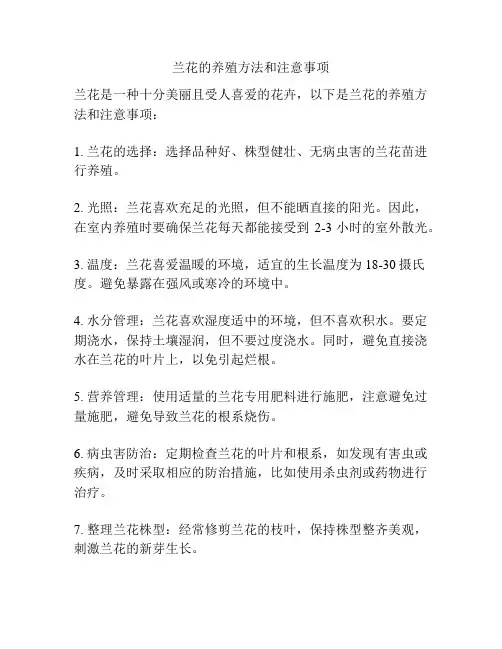 兰花的养殖方法和注意事项

兰花是一种十分美丽且受人喜爱的花卉，以下是兰花的养殖方法和注意事项：

1. 兰花的选择：选择品种好、株型健壮、无病虫害的兰花苗进行养殖。

2. 光照：兰花喜欢充足的光照，但不能晒直接的阳光。因此，在室内养殖时要确保兰花每天都能接受到 2-3 小时的室外散光。

3. 温度：兰花喜爱温暖的环境，适宜的生长温度为 18-30 摄氏度。避免暴露在强风或寒冷的环境中。

4. 水分管理：兰花喜欢湿度适中的环境，但不喜欢积水。要定期浇水，保持土壤湿润，但不要过度浇水。同时，避免直接浇水在兰花的叶片上，以免引起烂根。

5. 营养管理：使用适量的兰花专用肥料进行施肥，注意避免过量施肥，避免导致兰花的根系烧伤。

6. 病虫害防治：定期检查兰花的叶片和根系，如发现有害虫或疾病，及时采取相应的防治措施，比如使用杀虫剂或药物进行治疗。

7. 整理兰花株型：经常修剪兰花的枝叶，保持株型整齐美观，刺激兰花的新芽生长。